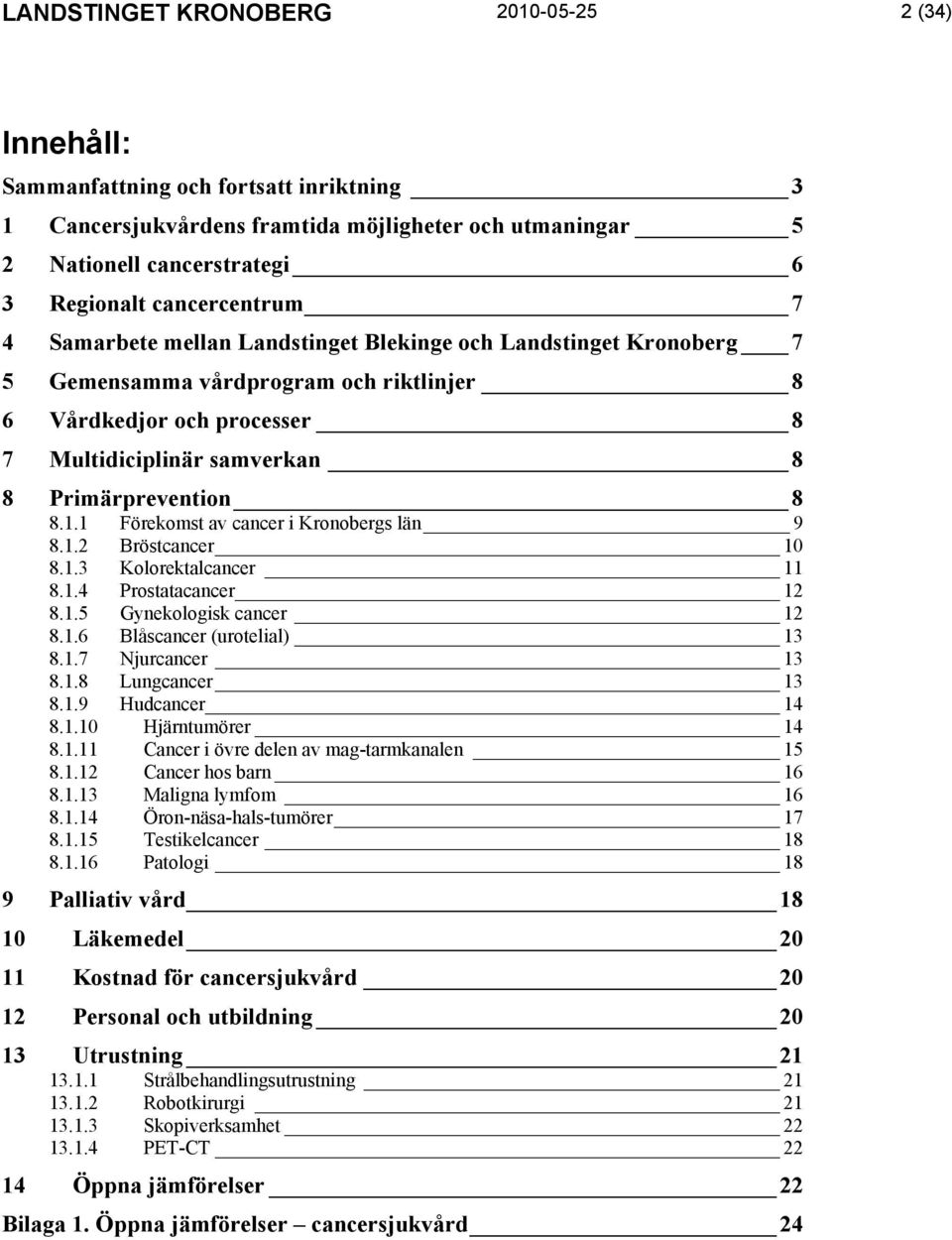 LANDSTINGET KRONOBERG 2010-05-25 2 (34)

Innehåll:

Sammanfattning och fortsatt inriktning 3
1 Cancersjukvårdens framtida möjligheter och utmaningar 5
2 Nationell cancerstrategi 6
3 Regionalt cancercentrum 7
4 Samarbete mellan Landstinget Blekinge och Landstinget Kronoberg 7
5 Gemensamma vårdprogram och riktlinjer 8
6 Vårdkedjor och processer 8
7 Multidiciplinär samverkan 8
8 Primärprevention 8
8.1.1 Förekomst av cancer i Kronobergs län 9
8.1.2 Bröstcancer 10
8.1.3 Kolorektalcancer 11
8.1.4 Prostatacancer 12
8.1.5 Gynekologisk cancer 12
8.1.6 Blåscancer (urotelial) 13
8.1.7 Njurcancer 13
8.1.8 Lungcancer 13
8.1.9 Hudcancer 14
8.1.10 Hjärntumörer 14
8.1.11 Cancer i övre delen av mag-tarmkanalen 15
8.1.12 Cancer hos barn 16
8.1.13 Maligna lymfom 16
8.1.14 Öron-näsa-hals-tumörer 17
8.1.15 Testikelcancer 18
8.1.16 Patologi 18
9 Palliativ vård 18
10 Läkemedel 20
11 Kostnad för cancersjukvård 20
12 Personal och utbildning 20
13 Utrustning 21
13.1.1 Strålbehandlingsutrustning 21
13.1.2 Robotkirurgi 21
13.1.3 Skopiverksamhet 22
13.1.4 PET-CT 22
14 Öppna jämförelser 22
Bilaga 1. Öppna jämförelser – cancersjukvård 24